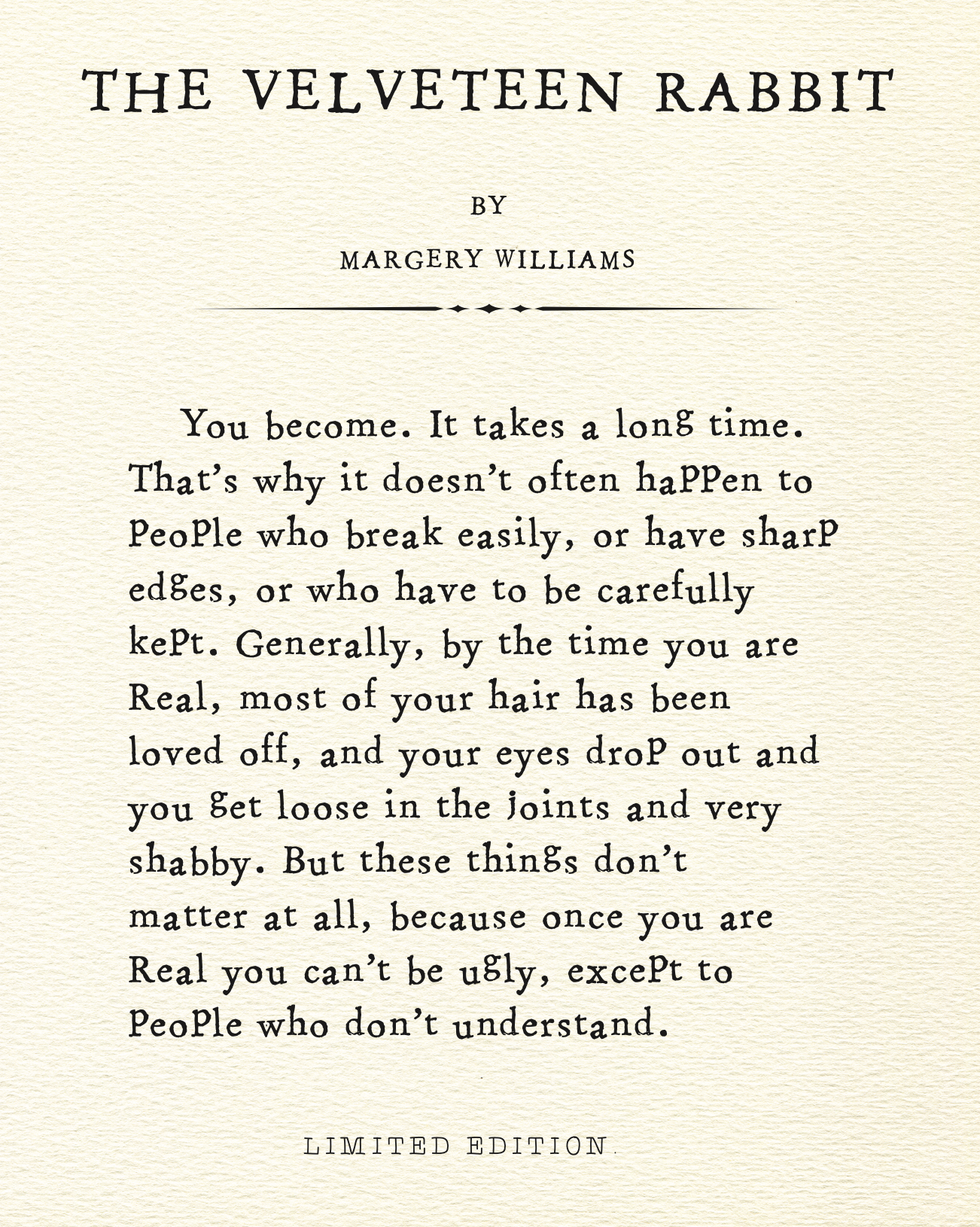 THE VELVETEEN RABBIT

BY

MARGERY WILLIAMS

You become. It takes a long time. That's why it doesn't often happen to people who break easily, or have sharp edges, or who have to be carefully kept. Generally, by the time you are Real, most of your hair has been loved off, and your eyes drop out and you get loose in the joints and very shabby. But these things don't matter at all, because once you are Real you can't be ugly, except to people who don't understand.

LIMITED EDITION